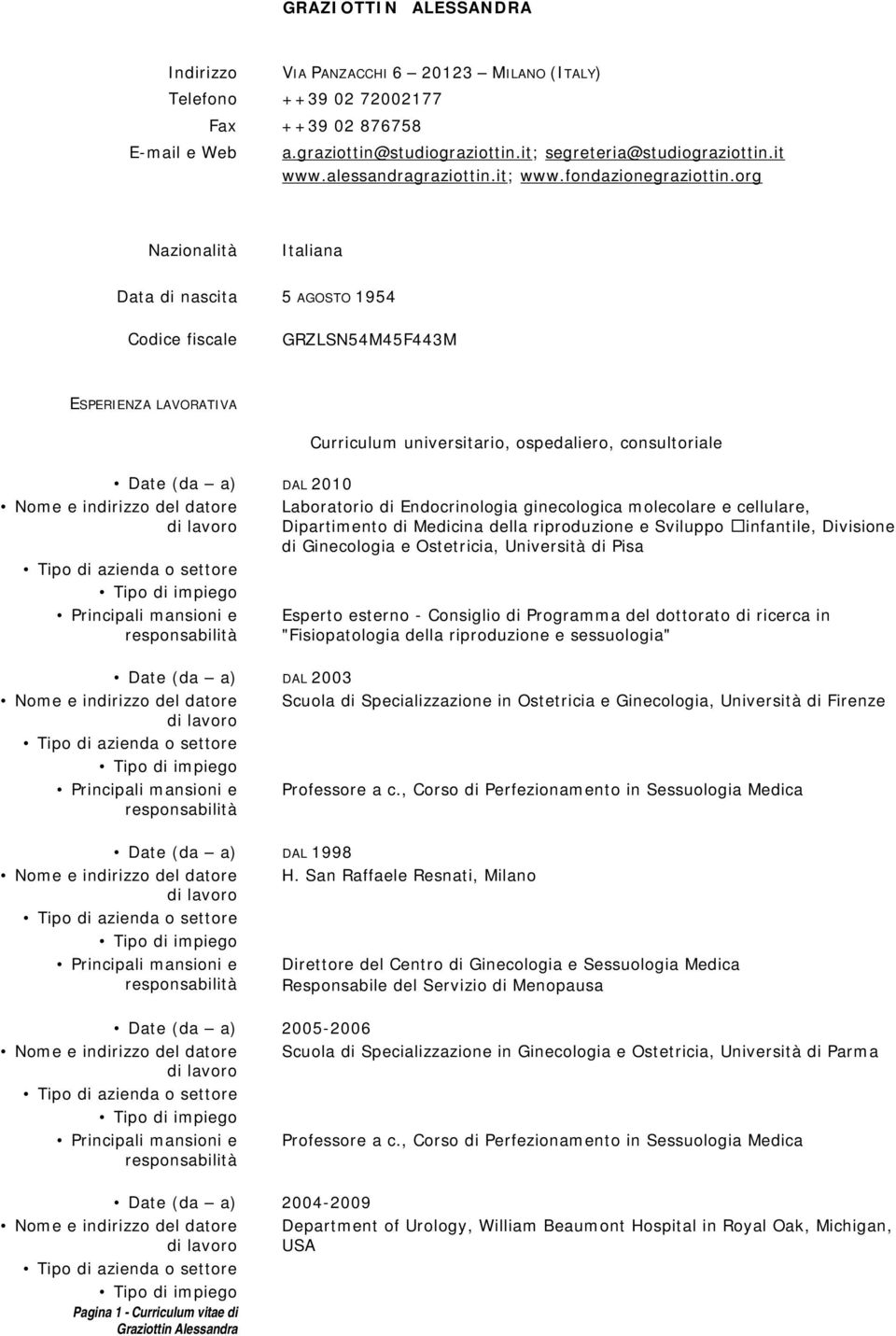 GRAZIOTTIN ALESSANDRA

Indirizzo VIA PANZACCHI 6 – 20123 – MILANO (ITALY)
Telefono ++39 02 72002177
Fax ++39 02 876758
E-mail e Web a.graziottin@studiograziottin.it; segreteria@studiograziottin.it www.alessandragraziottin.it; www.fondazionegraziottin.org

Nazionalità Italiana

Data di nascita 5 AGOSTO 1954

Codice fiscale GRZLSN54M45F443M

ESPERIENZA LAVORATIVA

Curriculum universitario, ospedaliero, consultoriale

• Date (da – a) DAL 2010
• Nome e indirizzo del datore di lavoro Laboratorio di Endocrinologia ginecologica molecolare e cellulare, Dipartimento di Medicina della riproduzione e Sviluppo infantile, Divisione di Ginecologia e Ostetricia, Università di Pisa
• Tipo di azienda o settore
• Tipo di impiego
• Principali mansioni e responsabilità Esperto esterno - Consiglio di Programma del dottorato di ricerca in "Fisiopatologia della riproduzione e sessuologia"

• Date (da – a) DAL 2003
• Nome e indirizzo del datore di lavoro Scuola di Specializzazione in Ostetricia e Ginecologia, Università di Firenze
• Tipo di azienda o settore
• Tipo di impiego
• Principali mansioni e responsabilità Professore a c., Corso di Perfezionamento in Sessuologia Medica

• Date (da – a) DAL 1998
• Nome e indirizzo del datore di lavoro H. San Raffaele Resnati, Milano
• Tipo di azienda o settore
• Tipo di impiego
• Principali mansioni e responsabilità Direttore del Centro di Ginecologia e Sessuologia Medica
Responsabile del Servizio di Menopausa

• Date (da – a) 2005-2006
• Nome e indirizzo del datore di lavoro Scuola di Specializzazione in Ginecologia e Ostetricia, Università di Parma
• Tipo di azienda o settore
• Tipo di impiego
• Principali mansioni e responsabilità Professore a c., Corso di Perfezionamento in Sessuologia Medica

• Date (da – a) 2004-2009
• Nome e indirizzo del datore di lavoro Department of Urology, William Beaumont Hospital in Royal Oak, Michigan, USA
• Tipo di azienda o settore
• Tipo di impiego

Pagina 1 - Curriculum vitae di Graziottin Alessandra